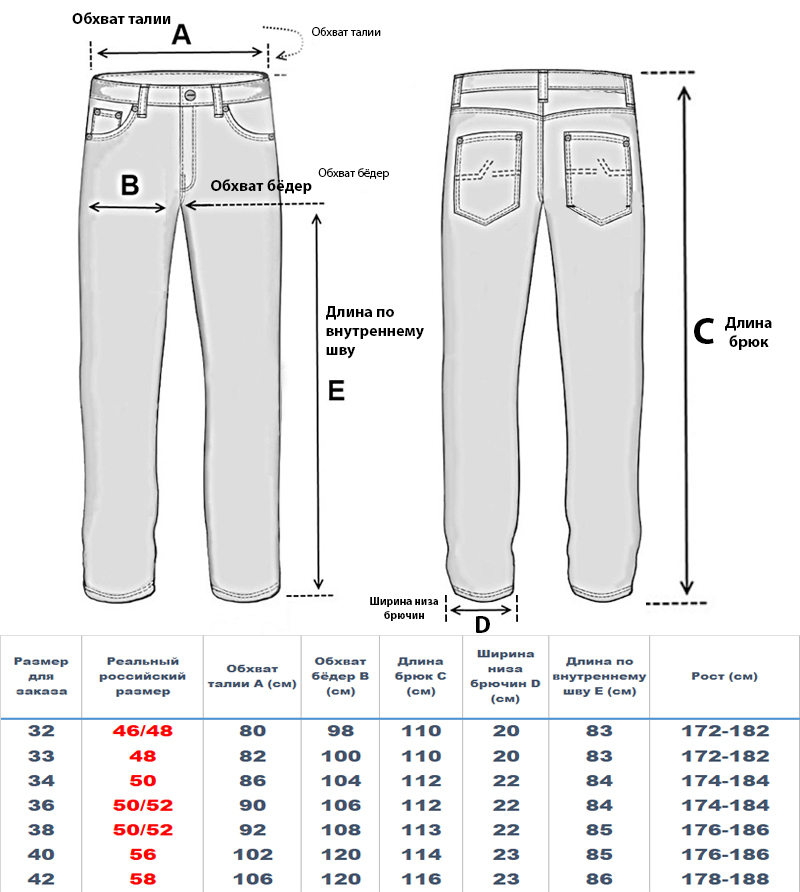 Обхват талии
A
Обхват талии

B
Обхват бёдер
Обхват бёдер

Длина по внутреннему шву
E

C
Длина брюк

Ширина низа брючин
D

| Размер для заказа | Реальный российский размер | Обхват талии A (см) | Обхват бёдер B (см) | Длина брюк C (см) | Ширина низа брючин D (см) | Длина по внутреннему шву E (см) | Рост (см) |
|---|---|---|---|---|---|---|---|
| 32 | 46/48 | 80 | 98 | 110 | 20 | 83 | 172-182 |
| 33 | 48 | 82 | 100 | 110 | 20 | 83 | 172-182 |
| 34 | 50 | 86 | 104 | 112 | 22 | 84 | 174-184 |
| 36 | 50/52 | 90 | 106 | 112 | 22 | 84 | 174-184 |
| 38 | 50/52 | 92 | 108 | 113 | 22 | 85 | 176-186 |
| 40 | 56 | 102 | 120 | 114 | 23 | 85 | 176-186 |
| 42 | 58 | 106 | 120 | 116 | 23 | 86 | 178-188 |